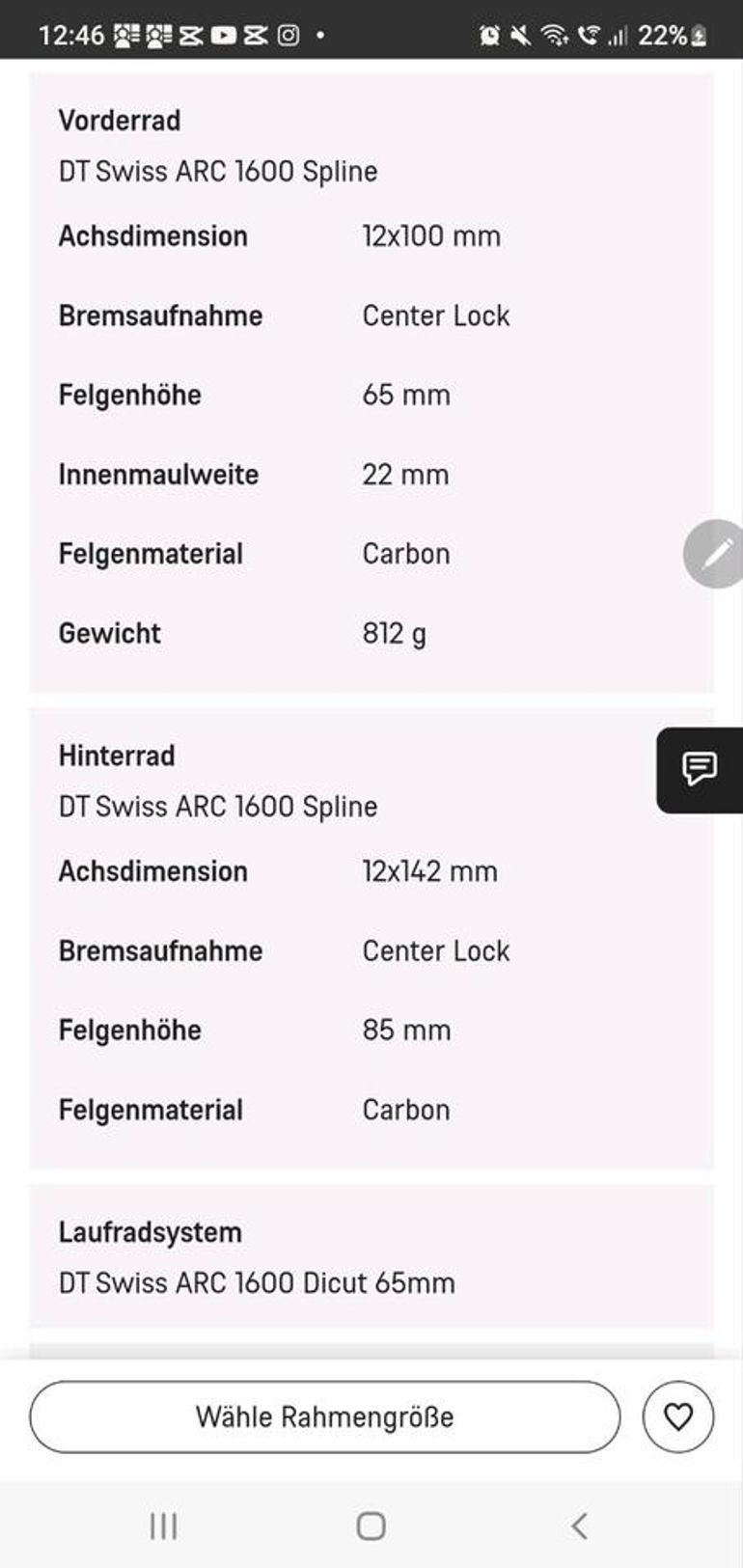 12:46 22%

Vorderrad
DT Swiss ARC 1600 Spline

| Achsdimension | 12x100 mm |
|---|---|
| Bremsaufnahme | Center Lock |
| Felgenhöhe | 65 mm |
| Innenmaulweite | 22 mm |
| Felgenmaterial | Carbon |
| Gewicht | 812 g |

Hinterrad
DT Swiss ARC 1600 Spline

| Achsdimension | 12x142 mm |
|---|---|
| Bremsaufnahme | Center Lock |
| Felgenhöhe | 85 mm |
| Felgenmaterial | Carbon |

Laufradsystem
DT Swiss ARC 1600 Dicut 65mm

Wähle Rahmengröße